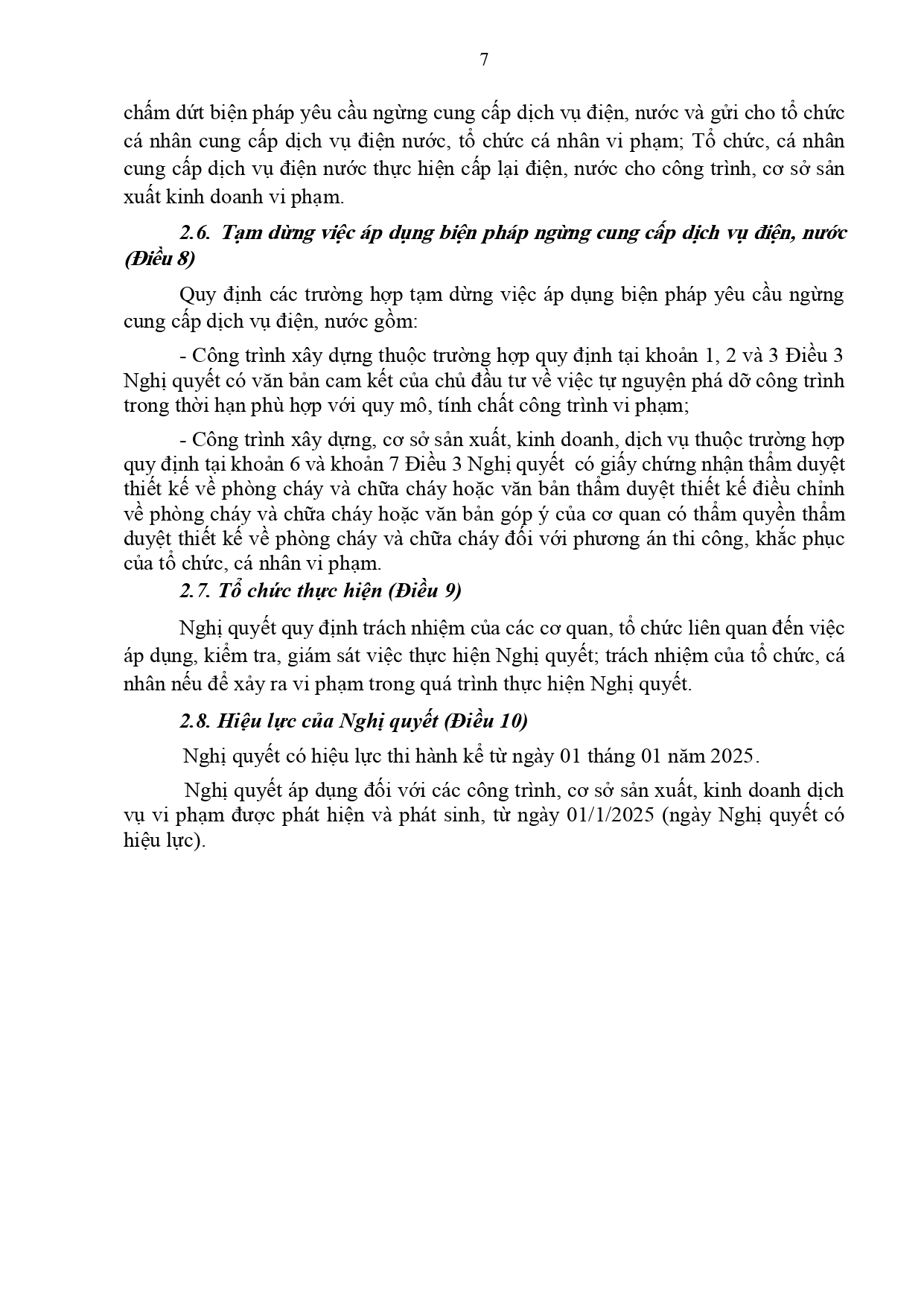 7

chấm dứt biện pháp yêu cầu ngừng cung cấp dịch vụ điện, nước và gửi cho tổ chức cá nhân cung cấp dịch vụ điện nước, tổ chức cá nhân vi phạm; Tổ chức, cá nhân cung cấp dịch vụ điện nước thực hiện cấp lại điện, nước cho công trình, cơ sở sản xuất kinh doanh vi phạm.

2.6. Tạm dừng việc áp dụng biện pháp ngừng cung cấp dịch vụ điện, nước (Điều 8)

Quy định các trường hợp tạm dừng việc áp dụng biện pháp yêu cầu ngừng cung cấp dịch vụ điện, nước gồm:

- Công trình xây dựng thuộc trường hợp quy định tại khoản 1, 2 và 3 Điều 3 Nghị quyết có văn bản cam kết của chủ đầu tư về việc tự nguyện phá dỡ công trình trong thời hạn phù hợp với quy mô, tính chất công trình vi phạm;

- Công trình xây dựng, cơ sở sản xuất, kinh doanh, dịch vụ thuộc trường hợp quy định tại khoản 6 và khoản 7 Điều 3 Nghị quyết có giấy chứng nhận thẩm duyệt thiết kế về phòng cháy và chữa cháy hoặc văn bản thẩm duyệt thiết kế điều chỉnh về phòng cháy và chữa cháy hoặc văn bản góp ý của cơ quan có thẩm quyền thẩm duyệt thiết kế về phòng cháy và chữa cháy đối với phương án thi công, khắc phục của tổ chức, cá nhân vi phạm.

2.7. Tổ chức thực hiện (Điều 9)

Nghị quyết quy định trách nhiệm của các cơ quan, tổ chức liên quan đến việc áp dụng, kiểm tra, giám sát việc thực hiện Nghị quyết; trách nhiệm của tổ chức, cá nhân nếu để xảy ra vi phạm trong quá trình thực hiện Nghị quyết.

2.8. Hiệu lực của Nghị quyết (Điều 10)

Nghị quyết có hiệu lực thi hành kể từ ngày 01 tháng 01 năm 2025.

Nghị quyết áp dụng đối với các công trình, cơ sở sản xuất, kinh doanh dịch vụ vi phạm được phát hiện và phát sinh, từ ngày 01/1/2025 (ngày Nghị quyết có hiệu lực).